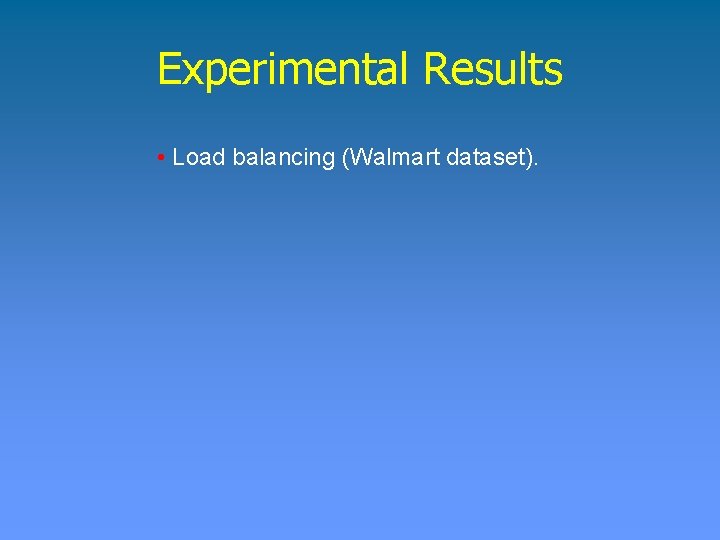 Experimental Results

• Load balancing (Walmart dataset).